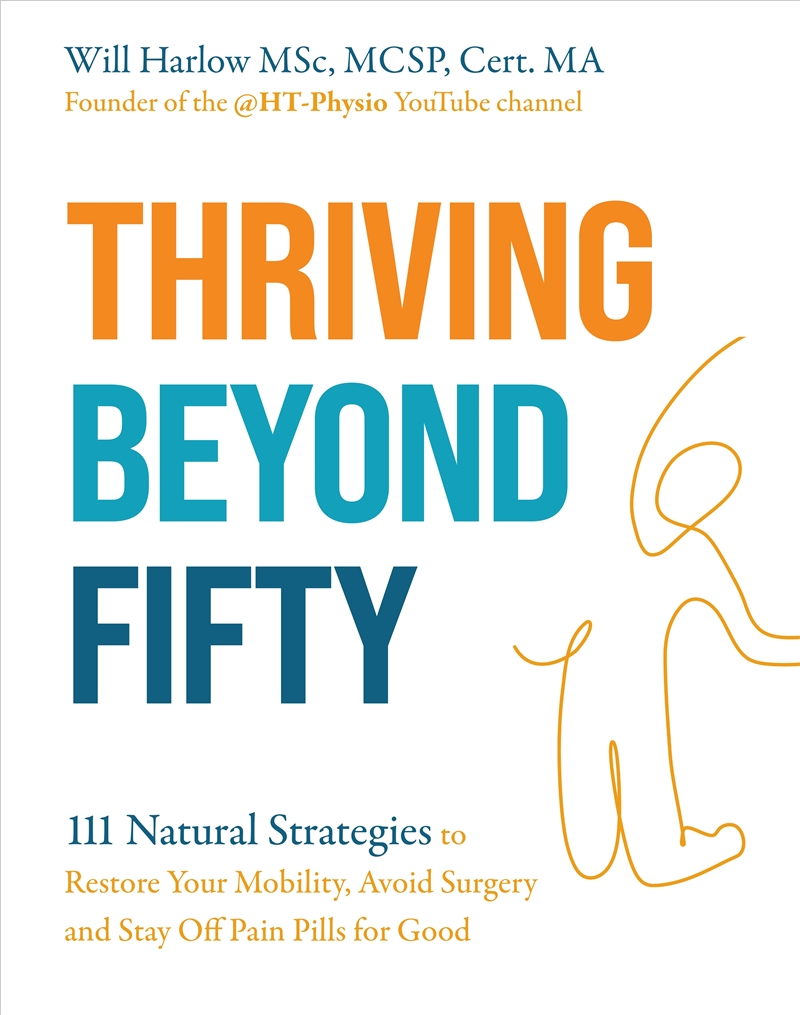 Will Harlow MSc, MCSP, Cert. MA
Founder of the @HT-Physio YouTube channel

THRIVING
BEYOND
FIFTY

111 Natural Strategies to
Restore Your Mobility, Avoid Surgery
and Stay Off Pain Pills for Good